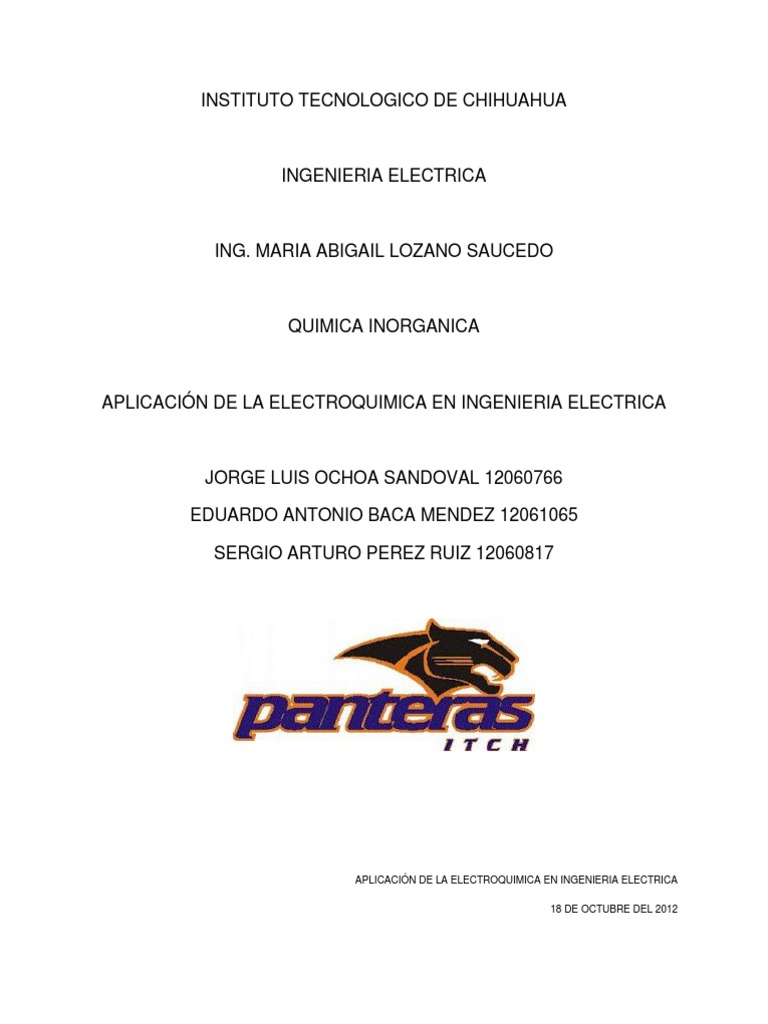 INSTITUTO TECNOLOGICO DE CHIHUAHUA

INGENIERIA ELECTRICA

ING. MARIA ABIGAIL LOZANO SAUCEDO

QUIMICA INORGANICA

APLICACIÓN DE LA ELECTROQUIMICA EN INGENIERIA ELECTRICA

JORGE LUIS OCHOA SANDOVAL 12060766

EDUARDO ANTONIO BACA MENDEZ 12061065

SERGIO ARTURO PEREZ RUIZ 12060817

panteras
ITCH

APLICACIÓN DE LA ELECTROQUIMICA EN INGENIERIA ELECTRICA

18 DE OCTUBRE DEL 2012